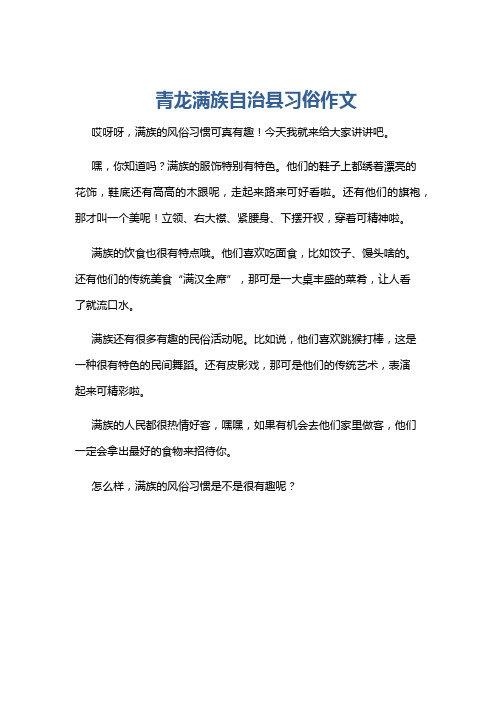 青龙满族自治县习俗作文

哎呀呀，满族的风俗习惯可真有趣！今天我就来给大家讲讲吧。

嘿，你知道吗？满族的服饰特别有特色。他们的鞋子上都绣着漂亮的花饰，鞋底还有高高的木跟呢，走起来路来可好看啦。还有他们的旗袍，那才叫一个美呢！立领、右大襟、紧腰身、下摆开衩，穿着可精神啦。

满族的饮食也很有特点哦。他们喜欢吃面食，比如饺子、馒头啥的。还有他们的传统美食“满汉全席”，那可是一大桌丰盛的菜肴，让人看了就流口水。

满族还有很多有趣的民俗活动呢。比如说，他们喜欢跳猴打棒，这是一种很有特色的民间舞蹈。还有皮影戏，那可是他们的传统艺术，表演起来可精彩啦。

满族的人民都很热情好客，嘿嘿，如果有机会去他们家里做客，他们一定会拿出最好的食物来招待你。

怎么样，满族的风俗习惯是不是很有趣呢？